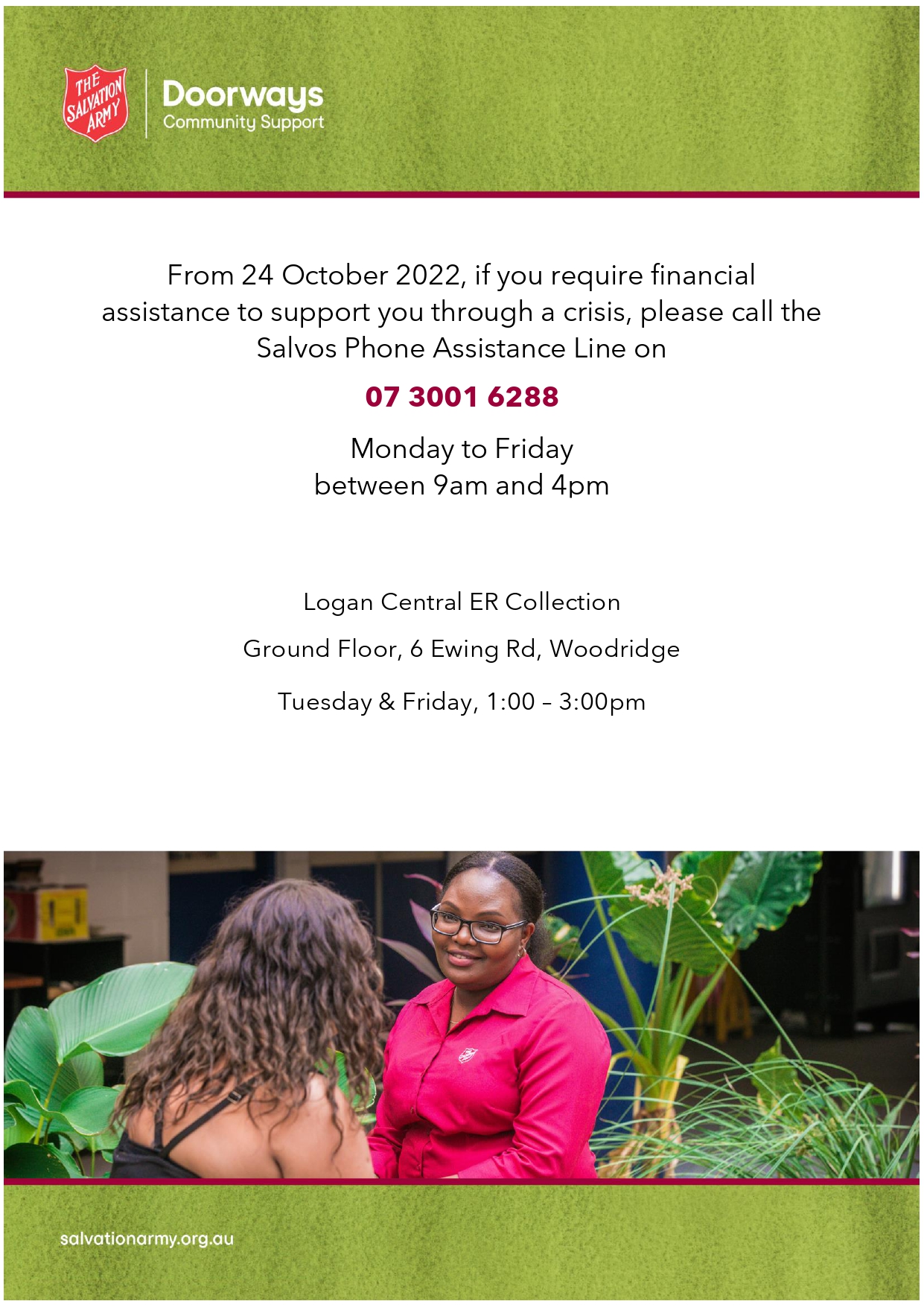 THE SALVATION ARMY

Doorways
Community Support

From 24 October 2022, if you require financial assistance to support you through a crisis, please call the Salvos Phone Assistance Line on

07 3001 6288

Monday to Friday
between 9am and 4pm

Logan Central ER Collection

Ground Floor, 6 Ewing Rd, Woodridge

Tuesday & Friday, 1:00 – 3:00pm

salvationarmy.org.au